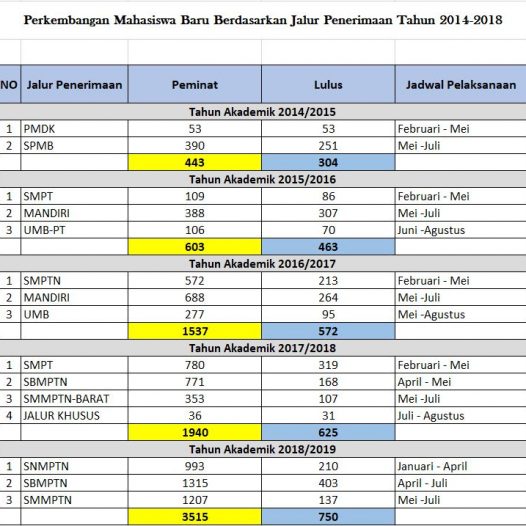 Perkembangan Mahasiswa Baru Berdasarkan Jalur Penerimaan Tahun 2014-2018

| NO | Jalur Penerimaan | Peminat | Lulus | Jadwal Pelaksanaan |
|---|---|---|---|---|
| Tahun Akademik 2014/2015 | | | | |
| 1 | PMDK | 53 | 53 | Februari - Mei |
| 2 | SPMB | 390 | 251 | Mei -Juli |
| | | 443 | 304 | |
| Tahun Akademik 2015/2016 | | | | |
| 1 | SMPT | 109 | 86 | Februari - Mei |
| 2 | MANDIRI | 388 | 307 | Mei -Juli |
| 3 | UMB-PT | 106 | 70 | Juni -Agustus |
| | | 603 | 463 | |
| Tahun Akademik 2016/2017 | | | | |
| 1 | SMPTN | 572 | 213 | Februari - Mei |
| 2 | MANDIRI | 688 | 264 | Mei -Juli |
| 3 | UMB | 277 | 95 | Mei -Agustus |
| | | 1537 | 572 | |
| Tahun Akademik 2017/2018 | | | | |
| 1 | SMPT | 780 | 319 | Februari - Mei |
| 2 | SBMPTN | 771 | 168 | April - Mei |
| 3 | SMMPTN-BARAT | 353 | 107 | Mei -Juli |
| 4 | JALUR KHUSUS | 36 | 31 | Juli - Agustus |
| | | 1940 | 625 | |
| Tahun Akademik 2018/2019 | | | | |
| 1 | SNMPTN | 993 | 210 | Januari - April |
| 2 | SBMPTN | 1315 | 403 | April - Juli |
| 3 | SMMPTN | 1207 | 137 | Mei -Juli |
| | | 3515 | 750 | |